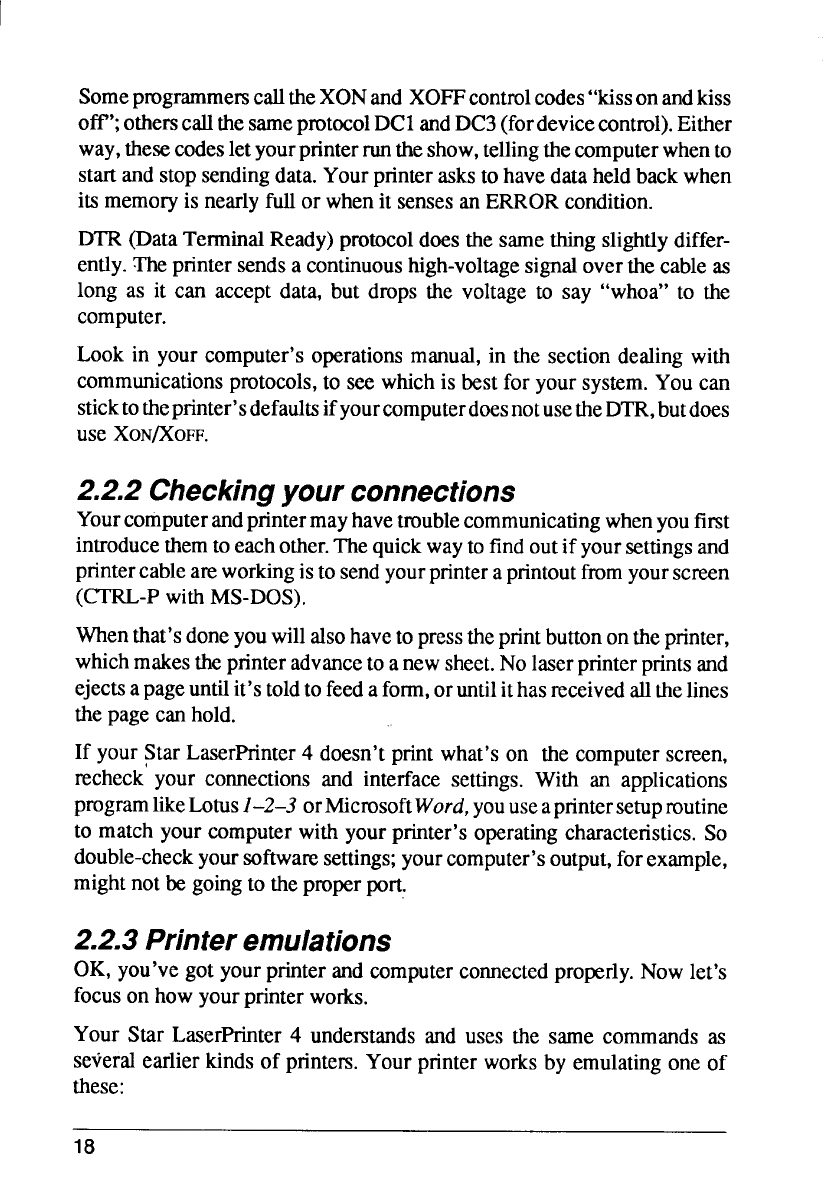 Some programmers call the XON and XOFF control codes "kiss on and kiss off"; others call the same protocol DC1 and DC3 (for device control). Either way, these codes let your printer run the show, telling the computer when to start and stop sending data. Your printer asks to have data held back when its memory is nearly full or when it senses an ERROR condition.

DTR (Data Terminal Ready) protocol does the same thing slightly differently. The printer sends a continuous high-voltage signal over the cable as long as it can accept data, but drops the voltage to say "whoa" to the computer.

Look in your computer's operations manual, in the section dealing with communications protocols, to see which is best for your system. You can stick to the printer's defaults if your computer does not use the DTR, but does use XON/XOFF.

2.2.2 Checking your connections

Your computer and printer may have trouble communicating when you first introduce them to each other. The quick way to find out if your settings and printer cable are working is to send your printer a printout from your screen (CTRL-P with MS-DOS).

When that's done you will also have to press the print button on the printer, which makes the printer advance to a new sheet. No laser printer prints and ejects a page until it's told to feed a form, or until it has received all the lines the page can hold.

If your Star LaserPrinter 4 doesn't print what's on the computer screen, recheck your connections and interface settings. With an applications program like Lotus 1–2–3 or Microsoft Word, you use a printer setup routine to match your computer with your printer's operating characteristics. So double-check your software settings; your computer's output, for example, might not be going to the proper port.

2.2.3 Printer emulations

OK, you've got your printer and computer connected properly. Now let's focus on how your printer works.

Your Star LaserPrinter 4 understands and uses the same commands as several earlier kinds of printers. Your printer works by emulating one of these:

18